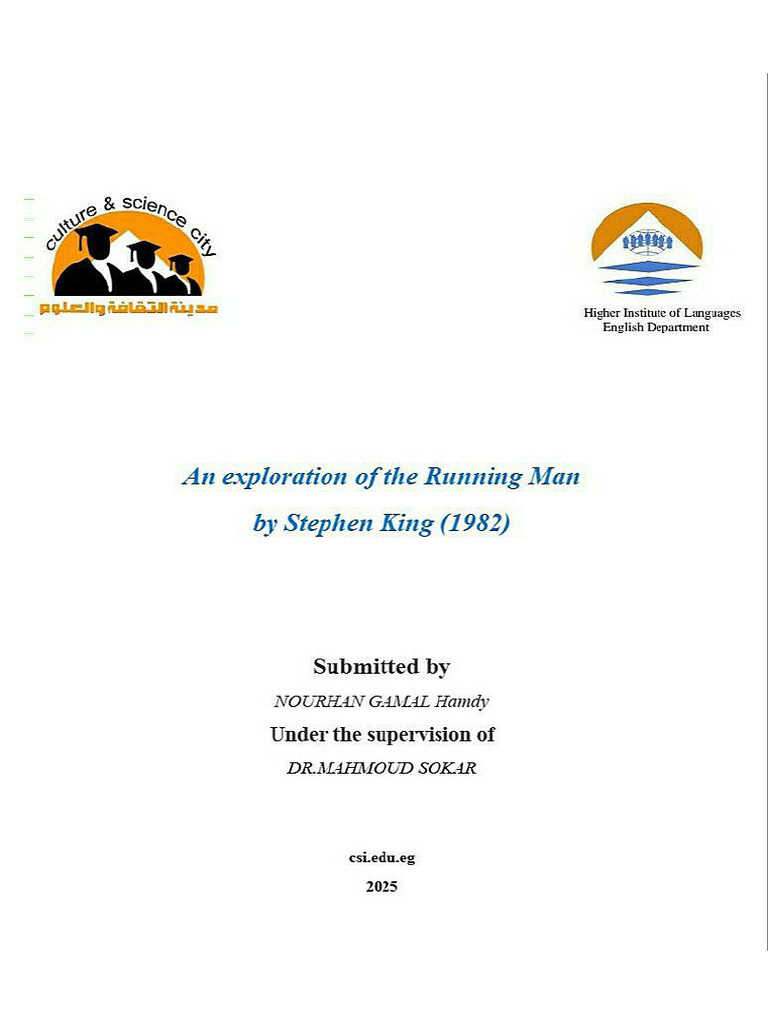 culture & science city
مدينة الثقافة والعلوم

Higher Institute of Languages
English Department

An exploration of the Running Man
by Stephen King (1982)

Submitted by
NOURHAN GAMAL Hamdy
Under the supervision of
DR.MAHMOUD SOKAR

csi.edu.eg
2025